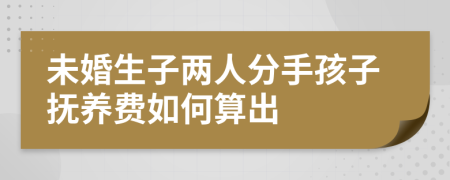 未婚生子两人分手孩子抚养费如何算出